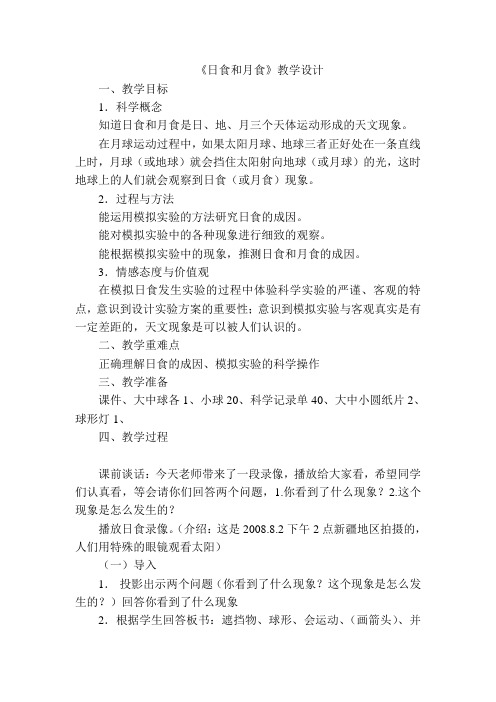 《日食和月食》教学设计

一、教学目标

1．科学概念

知道日食和月食是日、地、月三个天体运动形成的天文现象。

在月球运动过程中，如果太阳月球、地球三者正好处在一条直线上时，月球（或地球）就会挡住太阳射向地球（或月球）的光，这时地球上的人们就会观察到日食（或月食）现象。

2．过程与方法

能运用模拟实验的方法研究日食的成因。

能对模拟实验中的各种现象进行细致的观察。

能根据模拟实验中的现象，推测日食和月食的成因。

3．情感态度与价值观

在模拟日食发生实验的过程中体验科学实验的严谨、客观的特点，意识到设计实验方案的重要性；意识到模拟实验与客观真实是有一定差距的，天文现象是可以被人们认识的。

二、教学重难点

正确理解日食的成因、模拟实验的科学操作

三、教学准备

课件、大中球各 1、小球 20、科学记录单 40、大中小圆纸片 2、球形灯 1、

四、教学过程

课前谈话：今天老师带来了一段录像，播放给大家看，希望同学们认真看，等会请你们回答两个问题，1.你看到了什么现象？2.这个现象是怎么发生的？

播放日食录像。（介绍：这是 2008.8.2 下午 2 点新疆地区拍摄的，人们用特殊的眼镜观看太阳）

（一）导入

1． 投影出示两个问题（你看到了什么现象？这个现象是怎么发生的？）回答你看到了什么现象

2．根据学生回答板书：遮挡物、球形、会运动、（画箭头）、并